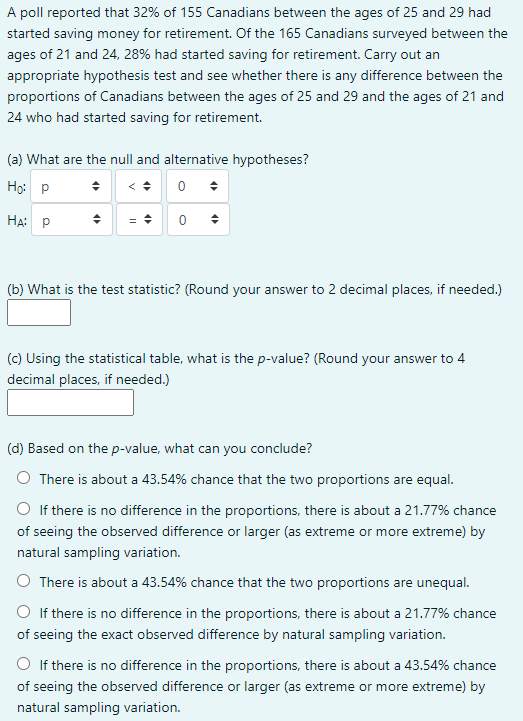 A poll reported that 32% of 155 Canadians between the ages of 25 and 29 had started saving money for retirement. Of the 165 Canadians surveyed between the ages of 21 and 24, 28% had started saving for retirement. Carry out an appropriate hypothesis test and see whether there is any difference between the proportions of Canadians between the ages of 25 and 29 and the ages of 21 and 24 who had started saving for retirement.

(a) What are the null and alternative hypotheses?

$H_0$: p < 0

$H_A$: p = 0

(b) What is the test statistic? (Round your answer to 2 decimal places, if needed.)

(c) Using the statistical table, what is the p-value? (Round your answer to 4 decimal places, if needed.)

(d) Based on the p-value, what can you conclude?

There is about a 43.54% chance that the two proportions are equal.

If there is no difference in the proportions, there is about a 21.77% chance of seeing the observed difference or larger (as extreme or more extreme) by natural sampling variation.

There is about a 43.54% chance that the two proportions are unequal.

If there is no difference in the proportions, there is about a 21.77% chance of seeing the exact observed difference by natural sampling variation.

If there is no difference in the proportions, there is about a 43.54% chance of seeing the observed difference or larger (as extreme or more extreme) by natural sampling variation.